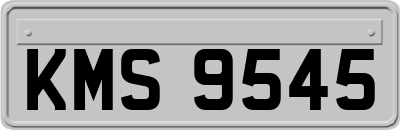 KMS 9545